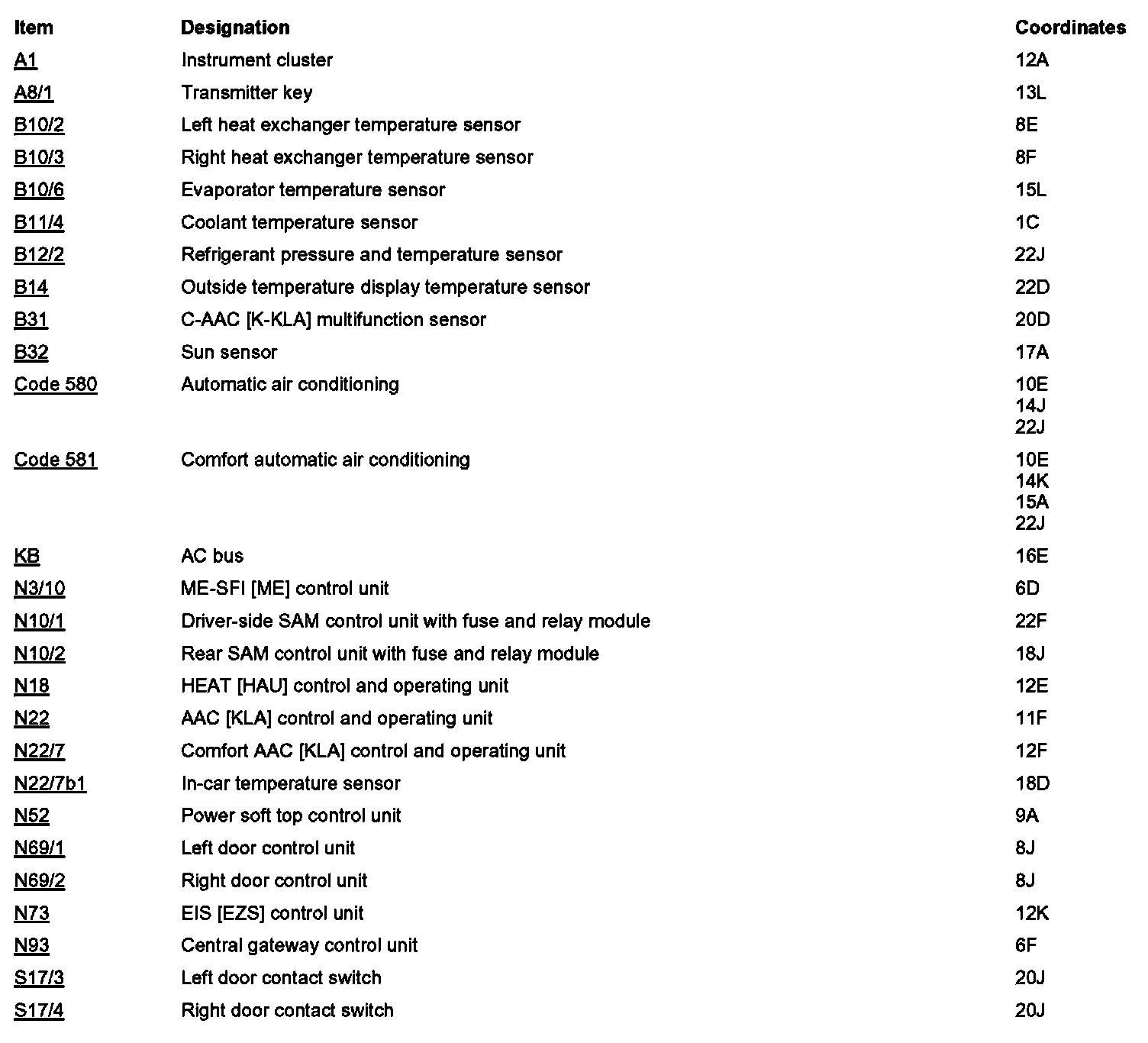 | Item | Designation | Coordinates |
|---|---|---|
| A1 | Instrument cluster | 12A |
| A8/1 | Transmitter key | 13L |
| B10/2 | Left heat exchanger temperature sensor | 8E |
| B10/3 | Right heat exchanger temperature sensor | 8F |
| B10/6 | Evaporator temperature sensor | 15L |
| B11/4 | Coolant temperature sensor | 1C |
| B12/2 | Refrigerant pressure and temperature sensor | 22J |
| B14 | Outside temperature display temperature sensor | 22D |
| B31 | C-AAC [K-KLA] multifunction sensor | 20D |
| B32 | Sun sensor | 17A |
| Code 580 | Automatic air conditioning | 10E 14J 22J |
| Code 581 | Comfort automatic air conditioning | 10E 14K 15A 22J |
| KB | AC bus | 16E |
| N3/10 | ME-SFI [ME] control unit | 6D |
| N10/1 | Driver-side SAM control unit with fuse and relay module | 22F |
| N10/2 | Rear SAM control unit with fuse and relay module | 18J |
| N18 | HEAT [HAU] control and operating unit | 12E |
| N22 | AAC [KLA] control and operating unit | 11F |
| N22/7 | Comfort AAC [KLA] control and operating unit | 12F |
| N22/7b1 | In-car temperature sensor | 18D |
| N52 | Power soft top control unit | 9A |
| N69/1 | Left door control unit | 8J |
| N69/2 | Right door control unit | 8J |
| N73 | EIS [EZS] control unit | 12K |
| N93 | Central gateway control unit | 6F |
| S17/3 | Left door contact switch | 20J |
| S17/4 | Right door contact switch | 20J |